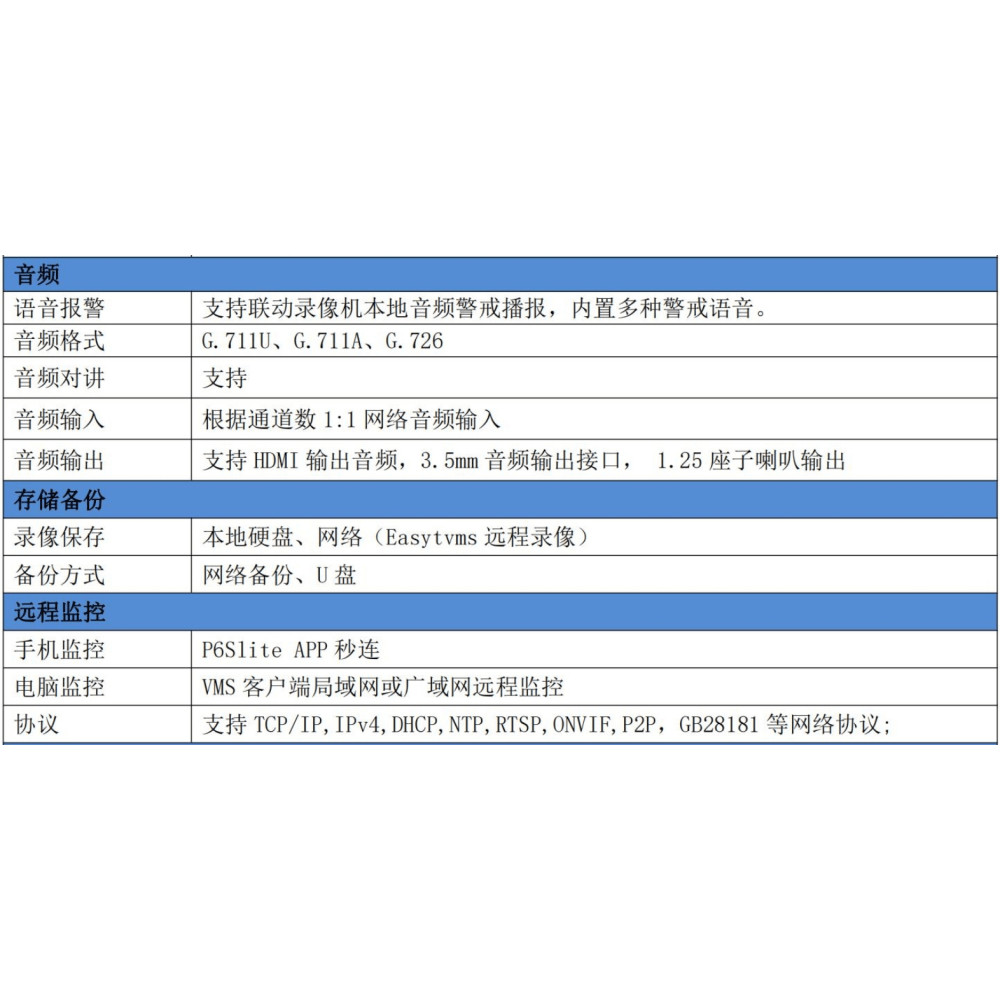 | 音频 | |
|---|---|
| 语音报警 | 支持联动录像机本地音频警戒播报，内置多种警戒语音。 |
| 音频格式 | G.711U、G.711A、G.726 |
| 音频对讲 | 支持 |
| 音频输入 | 根据通道数1:1网络音频输入 |
| 音频输出 | 支持HDMI输出音频，3.5mm音频输出接口， 1.25座子喇叭输出 |
| 存储备份 | |
| 录像保存 | 本地硬盘、网络（Easytvms远程录像） |
| 备份方式 | 网络备份、U盘 |
| 远程监控 | |
| 手机监控 | P6Slite APP秒连 |
| 电脑监控 | VMS客户端局域网或广域网远程监控 |
| 协议 | 支持TCP/IP,IPv4,DHCP,NTP,RTSP,ONVIF,P2P，GB28181等网络协议; |